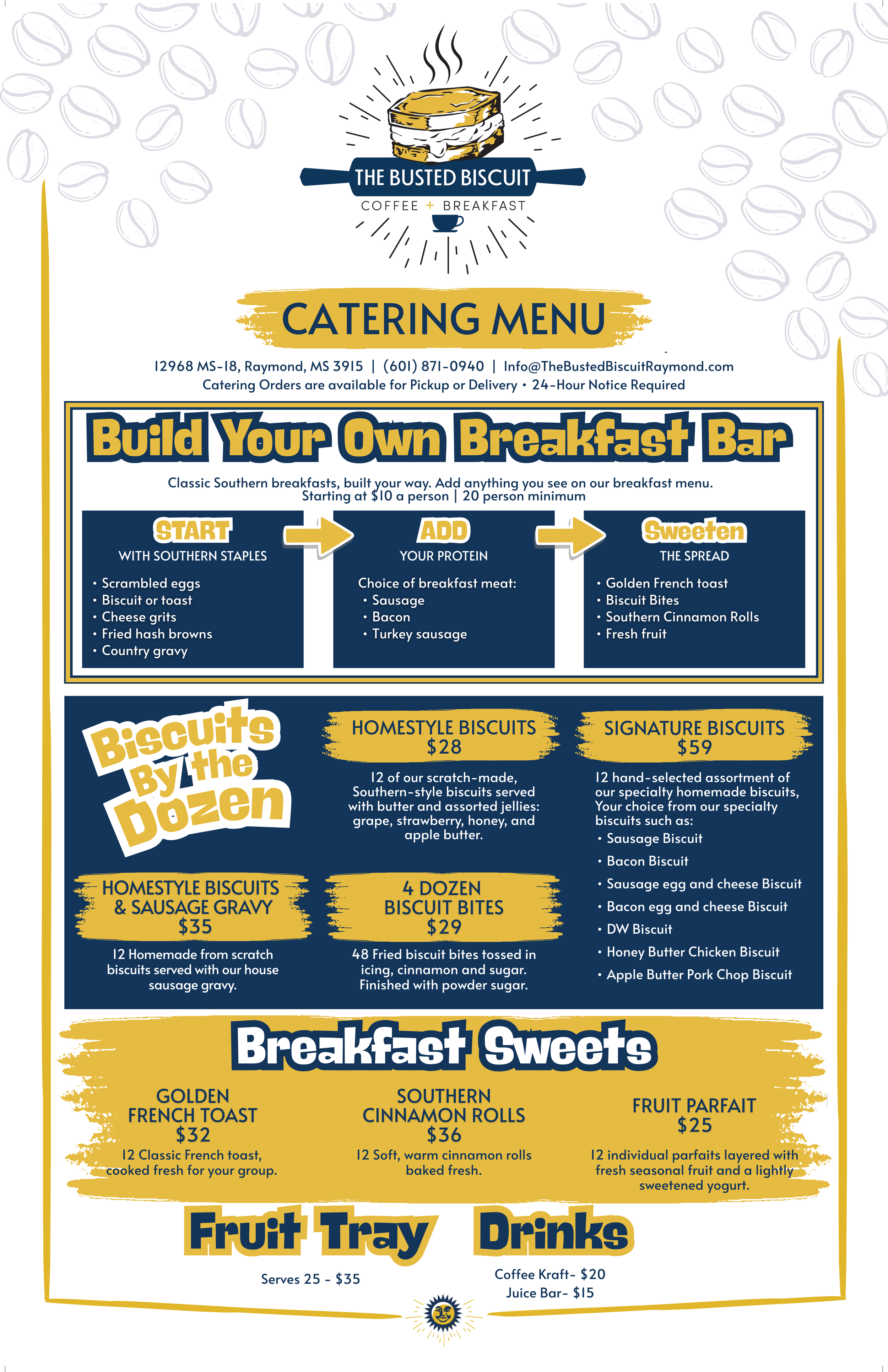 THE BUSTED BISCUIT
COFFEE + BREAKFAST

CATERING MENU

12968 MS-18, Raymond, MS 3915 | (601) 871-0940 | Info@TheBustedBiscuitRaymond.com
Catering Orders are available for Pickup or Delivery • 24-Hour Notice Required

Build Your Own Breakfast Bar

Classic Southern breakfasts, built your way. Add anything you see on our breakfast menu.
Starting at $10 a person | 20 person minimum

START
WITH SOUTHERN STAPLES
• Scrambled eggs
• Biscuit or toast
• Cheese grits
• Fried hash browns
• Country gravy

ADD
YOUR PROTEIN
Choice of breakfast meat:
• Sausage
• Bacon
• Turkey sausage

Sweeten
THE SPREAD
• Golden French toast
• Biscuit Bites
• Southern Cinnamon Rolls
• Fresh fruit

Biscuits By the Dozen

HOMESTYLE BISCUITS
$28
12 of our scratch-made, Southern-style biscuits served with butter and assorted jellies: grape, strawberry, honey, and apple butter.

SIGNATURE BISCUITS
$59
12 hand-selected assortment of our specialty homemade biscuits, Your choice from our specialty biscuits such as:
• Sausage Biscuit
• Bacon Biscuit
• Sausage egg and cheese Biscuit
• Bacon egg and cheese Biscuit
• DW Biscuit
• Honey Butter Chicken Biscuit
• Apple Butter Pork Chop Biscuit

HOMESTYLE BISCUITS & SAUSAGE GRAVY
$35
12 Homemade from scratch biscuits served with our house sausage gravy.

4 DOZEN BISCUIT BITES
$29
48 Fried biscuit bites tossed in icing, cinnamon and sugar. Finished with powder sugar.

Breakfast Sweets

GOLDEN FRENCH TOAST
$32
12 Classic French toast, cooked fresh for your group.

SOUTHERN CINNAMON ROLLS
$36
12 Soft, warm cinnamon rolls baked fresh.

FRUIT PARFAIT
$25
12 individual parfaits layered with fresh seasonal fruit and a lightly sweetened yogurt.

Fruit Tray
Serves 25 - $35

Drinks
Coffee Kraft- $20
Juice Bar- $15